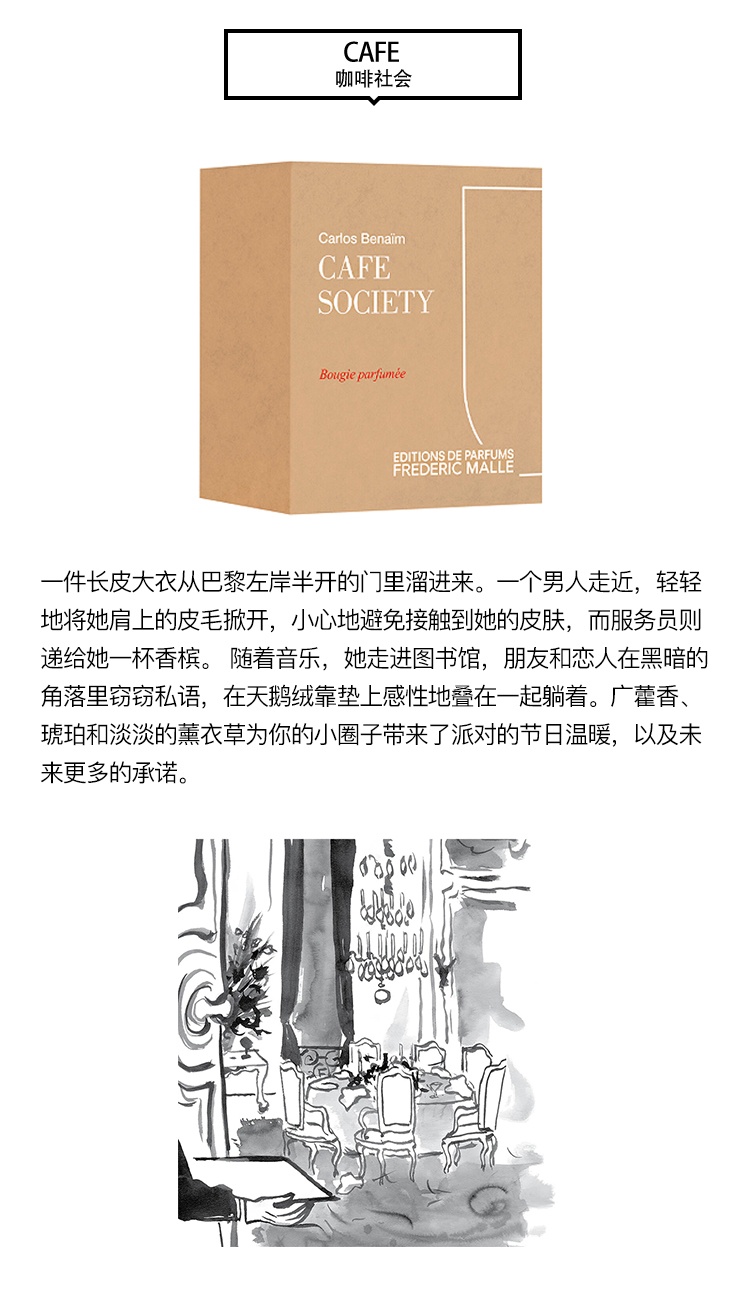 CAFE
咖啡社会

Carlos Benaïm
CAFE
SOCIETY

Bougie parfumée

EDITIONS DE PARFUMS
FREDERIC MALLE

一件长皮大衣从巴黎左岸半开的门里溜进来。一个男人走近，轻轻地将她肩上的皮毛掀开，小心地避免接触到她的皮肤，而服务员则递给她一杯香槟。 随着音乐，她走进图书馆，朋友和恋人在黑暗的角落里窃窃私语，在天鹅绒靠垫上感性地叠在一起躺着。广藿香、琥珀和淡淡的薰衣草为你的小圈子带来了派对的节日温暖，以及未来更多的承诺。